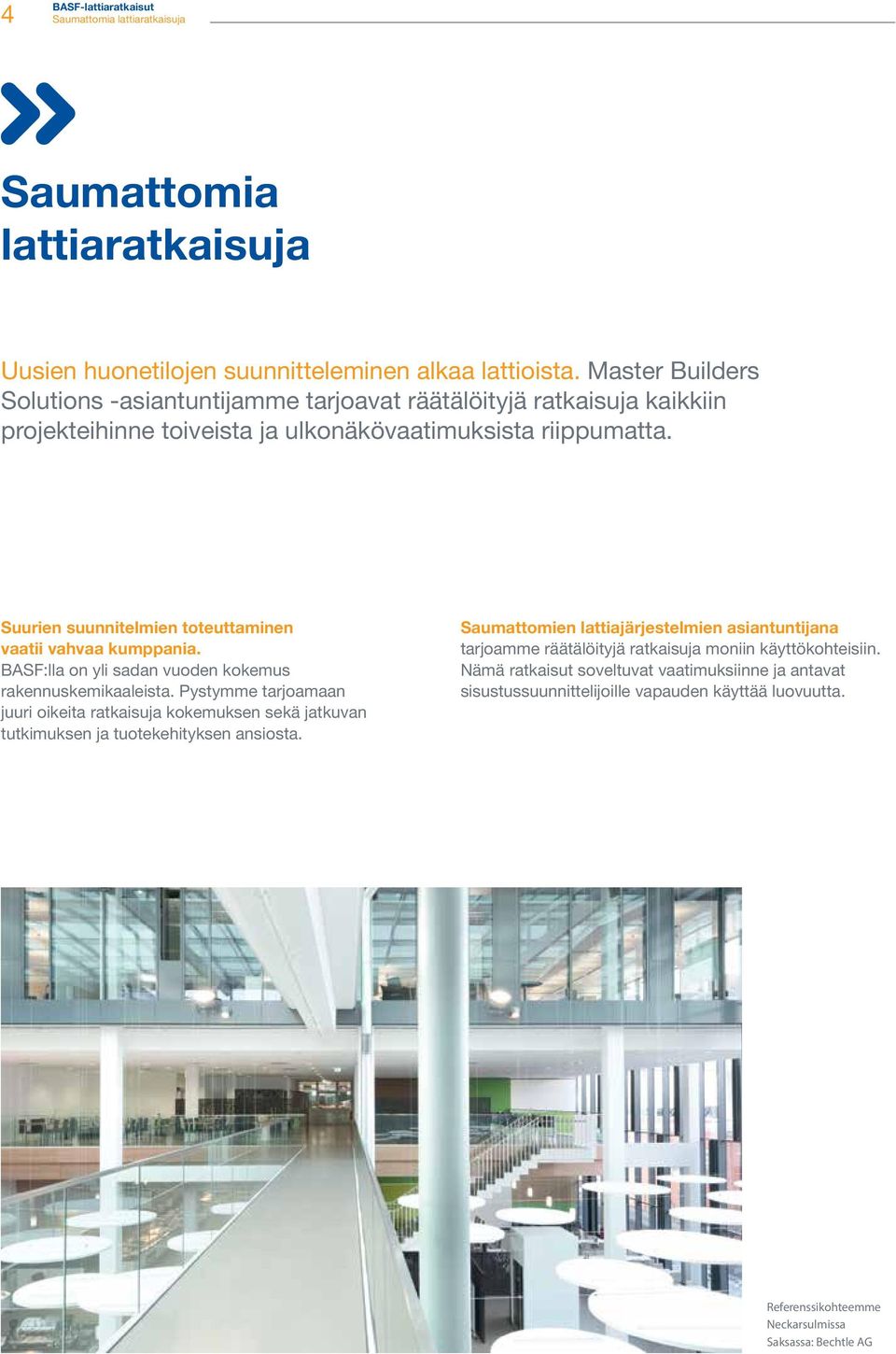 4 BASF-lattiaratkaisut
Saumattomia lattiaratkaisuja

Saumattomia lattiaratkaisuja

Uusien huonetilojen suunnitteleminen alkaa lattioista. Master Builders Solutions -asiantuntijamme tarjoavat räätälöityjä ratkaisuja kaikkiin projekteihinne toiveista ja ulkonäkövaatimuksista riippumatta.

Suurien suunnitelmien toteuttaminen vaatii vahvaa kumppania. BASF:lla on yli sadan vuoden kokemus rakennuskemikaaleista. Pystymme tarjoamaan juuri oikeita ratkaisuja kokemuksen sekä jatkuvan tutkimuksen ja tuotekehityksen ansiosta.

Saumattomien lattiajärjestelmien asiantuntijana tarjoamme räätälöityjä ratkaisuja moniin käyttökohteisiin. Nämä ratkaisut soveltuvat vaatimuksiinne ja antavat sisustussuunnittelijoille vapauden käyttää luovuutta.

Referenssikohteemme
Neckarsulmissa
Saksassa: Bechtle AG